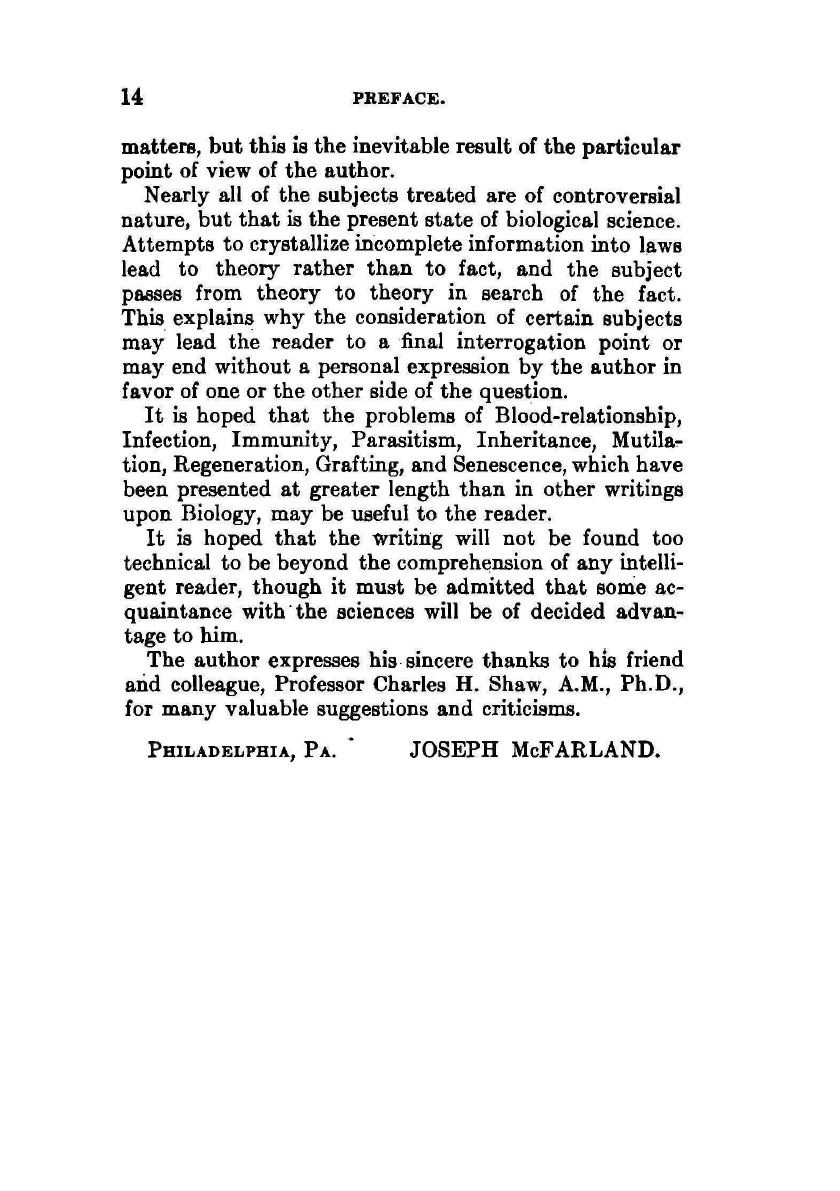 14 PREFACE.

matters, but this is the inevitable result of the particular point of view of the author.

Nearly all of the subjects treated are of controversial nature, but that is the present state of biological science. Attempts to crystallize incomplete information into laws lead to theory rather than to fact, and the subject passes from theory to theory in search of the fact. This explains why the consideration of certain subjects may lead the reader to a final interrogation point or may end without a personal expression by the author in favor of one or the other side of the question.

It is hoped that the problems of Blood-relationship, Infection, Immunity, Parasitism, Inheritance, Mutilation, Regeneration, Grafting, and Senescence, which have been presented at greater length than in other writings upon Biology, may be useful to the reader.

It is hoped that the writing will not be found too technical to be beyond the comprehension of any intelligent reader, though it must be admitted that some acquaintance with the sciences will be of decided advantage to him.

The author expresses his sincere thanks to his friend and colleague, Professor Charles H. Shaw, A.M., Ph.D., for many valuable suggestions and criticisms.

PHILADELPHIA, PA. JOSEPH McFARLAND.